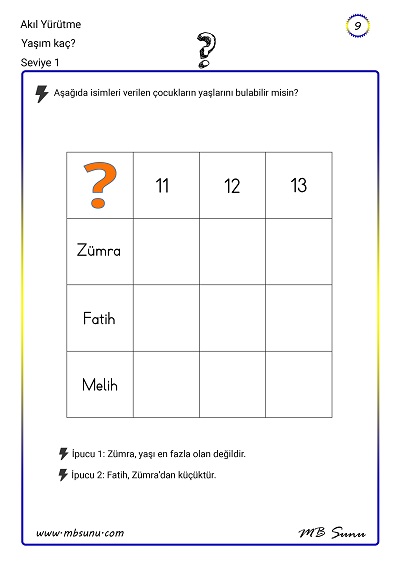 Akıl Yürütme
Yaşım kaç?
Seviye 1

9

?

Aşağıda isimleri verilen çocukların yaşlarını bulabilir misin?

| ? | 11 | 12 | 13 |
|---|---|---|---|
| Zümra | | | |
| Fatih | | | |
| Melih | | | |

İpucu 1: Zümra, yaşı en fazla olan değildir.

İpucu 2: Fatih, Zümra'dan küçüktür.

www.mbsunu.com

MB Sunu